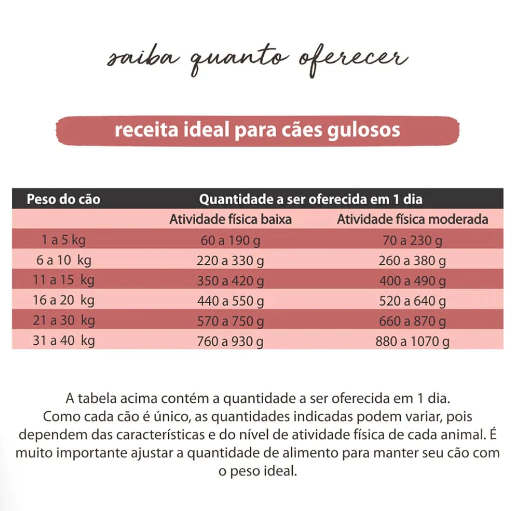 saiba quanto oferecer

receita ideal para cães gulosos

| Peso do cão | Quantidade a ser oferecida em 1 dia | |
|---|---|---|
| | Atividade física baixa | Atividade física moderada |
| 1 a 5 kg | 60 a 190 g | 70 a 230 g |
| 6 a 10 kg | 220 a 330 g | 260 a 380 g |
| 11 a 15 kg | 350 a 420 g | 400 a 490 g |
| 16 a 20 kg | 440 a 550 g | 520 a 640 g |
| 21 a 30 kg | 570 a 750 g | 660 a 870 g |
| 31 a 40 kg | 760 a 930 g | 880 a 1070 g |

A tabela acima contém a quantidade a ser oferecida em 1 dia. Como cada cão é único, as quantidades indicadas podem variar, pois dependem das características e do nível de atividade física de cada animal. É muito importante ajustar a quantidade de alimento para manter seu cão com o peso ideal.